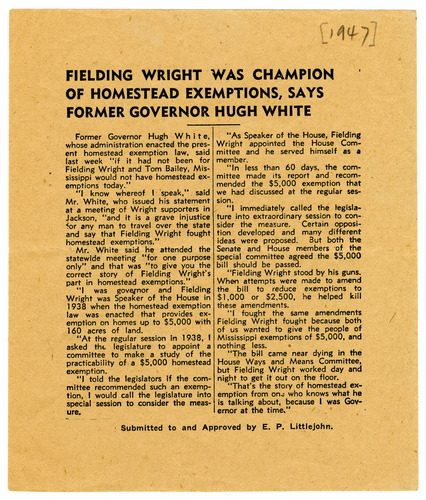 [1947]

FIELDING WRIGHT WAS CHAMPION OF HOMESTEAD EXEMPTIONS, SAYS FORMER GOVERNOR HUGH WHITE

Former Governor Hugh White, whose administration enacted the present homestead exemption law, said last week "if it had not been for Fielding Wright and Tom Bailey, Mississippi would not have homestead exemptions today."

"I know whereof I speak," said Mr. White, who issued his statement at a meeting of Wright supporters in Jackson, "and it is a grave injustice for any man to travel over the state and say that Fielding Wright fought homestead exemptions."

Mr. White said he attended the statewide meeting "for one purpose only" and that was "to give you the correct story of Fielding Wright's part in homestead exemptions."

"I was governor and Fielding Wright was Speaker of the House in 1938 when the homestead exemption law was enacted that provides exemption on homes up to $5,000 with 160 acres of land.

"At the regular session in 1938, I asked the legislature to appoint a committee to make a study of the practicability of a $5,000 homestead exemption.

"I told the legislators if the committee recommended such an exemption, I would call the legislature into special session to consider the measure.

"As Speaker of the House, Fielding Wright appointed the House Committee and he served himself as a member.

"In less than 60 days, the committee made its report and recommended the $5,000 exemption that we had discussed at the regular session.

"I immediately called the legislature into extraordinary session to consider the measure. Certain opposition developed and many different ideas were proposed. But both the Senate and House members of the special committee agreed the $5,000 bill should be passed.

"Fielding Wright stood by his guns. When attempts were made to amend the bill to reduce exemptions to $1,000 or $2,500, he helped kill these amendments.

"I fought the same amendments Fielding Wright fought because both of us wanted to give the people of Mississippi exemptions of $5,000, and nothing less.

"The bill came near dying in the House Ways and Means Committee, but Fielding Wright worked day and night to get it out on the floor.

"That's the story of homestead exemption from one who knows what he is talking about, because I was Governor at the time."

Submitted to and Approved by E. P. Littlejohn.